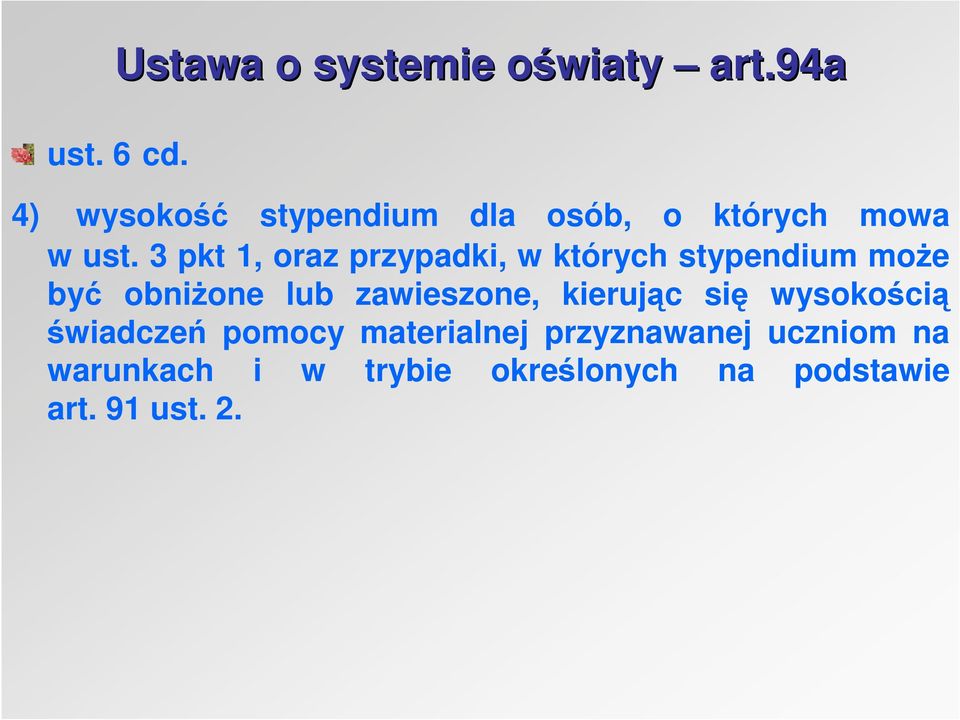 Ustawa o systemie oświaty – art.94a

ust. 6 cd.

4) wysokość stypendium dla osób, o których mowa w ust. 3 pkt 1, oraz przypadki, w których stypendium może być obniżone lub zawieszone, kierując się wysokością świadczeń pomocy materialnej przyznawanej uczniom na warunkach i w trybie określonych na podstawie art. 91 ust. 2.